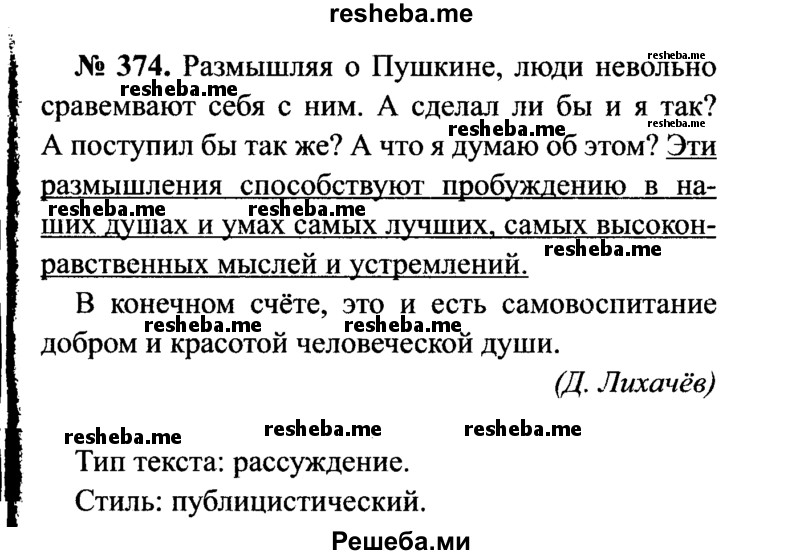 resheba.me

№ 374. Размышляя о Пушкине, люди невольно сравемвают себя с ним. А сделал ли бы и я так? А поступил бы так же? А что я думаю об этом? Эти размышления способствуют пробуждению в наших душах и умах самых лучших, самых высоконравственных мыслей и устремлений.

В конечном счёте, это и есть самовоспитание добром и красотой человеческой души.

(Д. Лихачёв)

Тип текста: рассуждение.

Стиль: публицистический.

Решеба.ми